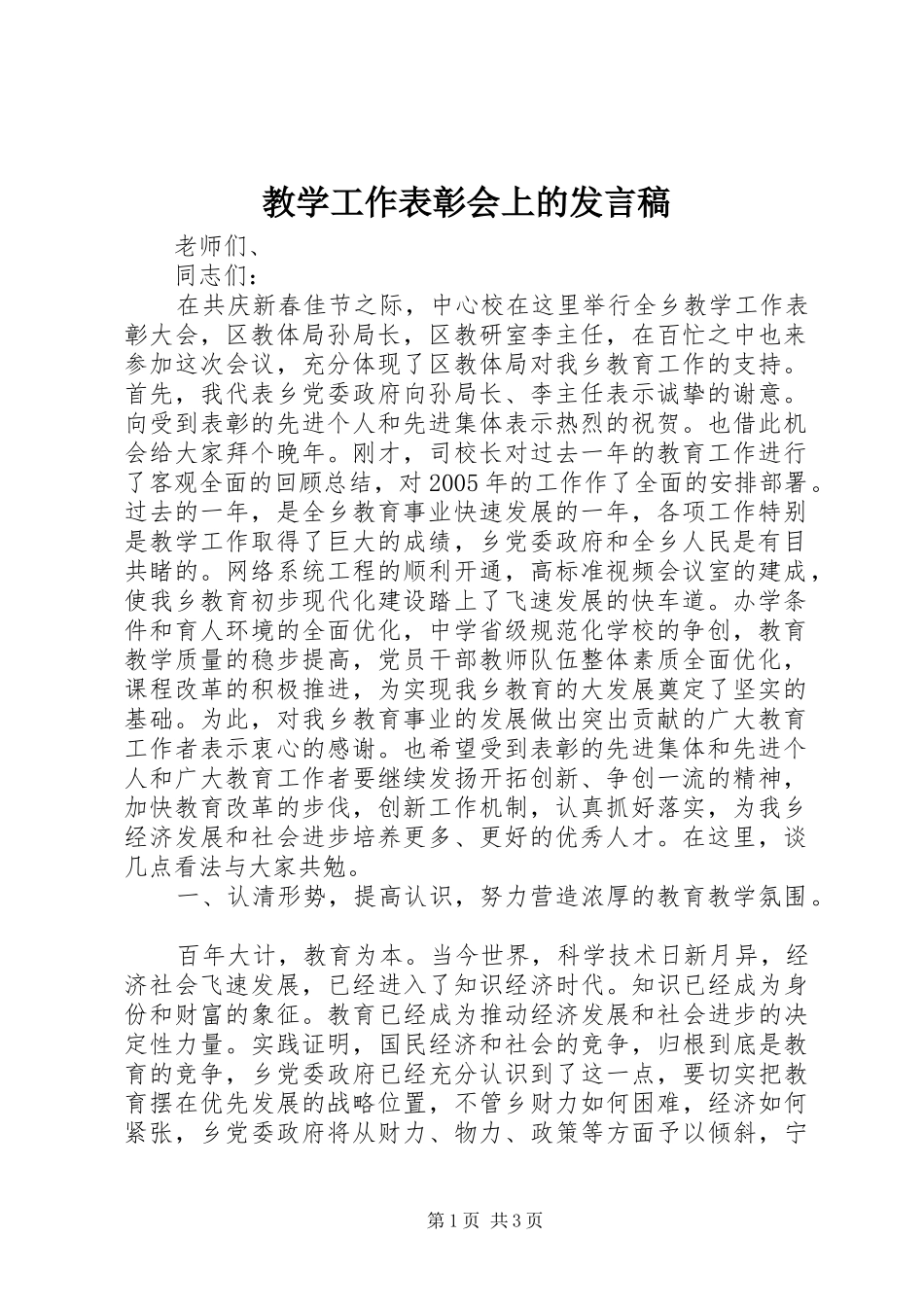 教学工作表彰会上的发言稿

老师们、

同志们：

在共庆新春佳节之际，中心校在这里举行全乡教学工作表彰大会，区教体局孙局长，区教研室李主任，在百忙之中也来参加这次会议，充分体现了区教体局对我乡教育工作的支持。首先，我代表乡党委政府向孙局长、李主任表示诚挚的谢意。向受到表彰的先进个人和先进集体表示热烈的祝贺。也借此机会给大家拜个晚年。刚才，司校长对过去一年的教育工作进行了客观全面的回顾总结，对2005年的工作作了全面的安排部署。过去的一年，是全乡教育事业快速发展的一年，各项工作特别是教学工作取得了巨大的成绩，乡党委政府和全乡人民是有目共睹的。网络系统工程的顺利开通，高标准视频会议室的建成，使我乡教育初步现代化建设踏上了飞速发展的快车道。办学条件和育人环境的全面优化，中学省级规范化学校的争创，教育教学质量的稳步提高，党员干部教师队伍整体素质全面优化，课程改革的积极推进，为实现我乡教育的大发展奠定了坚实的基础。为此，对我乡教育事业的发展做出突出贡献的广大教育工作者表示衷心的感谢。也希望受到表彰的先进集体和先进个人和广大教育工作者要继续发扬开拓创新、争创一流的精神，加快教育改革的步伐，创新工作机制，认真抓好落实，为我乡经济发展和社会进步培养更多、更好的优秀人才。在这里，谈几点看法与大家共勉。

一、认清形势，提高认识，努力营造浓厚的教育教学氛围。

百年大计，教育为本。当今世界，科学技术日新月异，经济社会飞速发展，已经进入了知识经济时代。知识已经成为身份和财富的象征。教育已经成为推动经济发展和社会进步的决定性力量。实践证明，国民经济和社会的竞争，归根到底是教育的竞争，乡党委政府已经充分认识到了这一点，要切实把教育摆在优先发展的战略位置，不管乡财力如何困难，经济如何紧张，乡党委政府将从财力、物力、政策等方面予以倾斜，宁

第1页 共3页